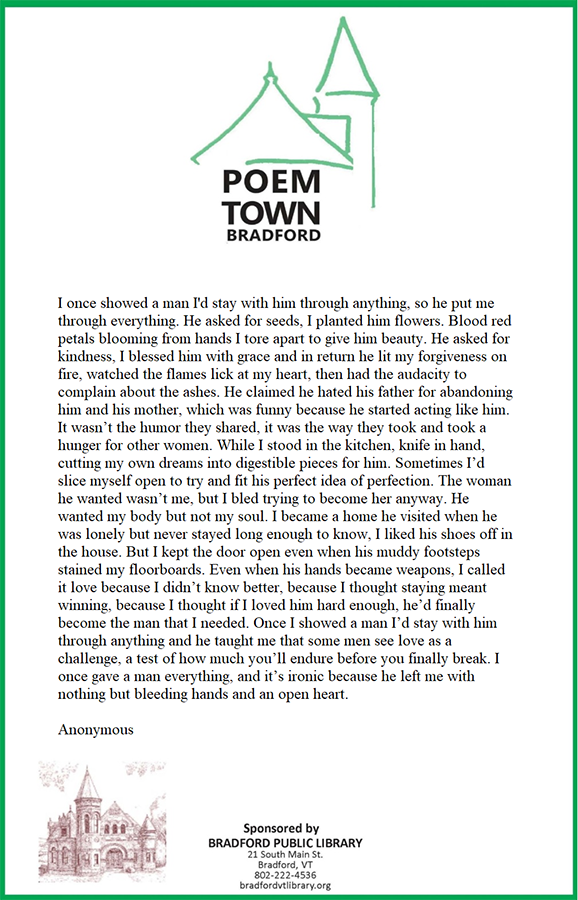 POEM
TOWN
BRADFORD

I once showed a man I'd stay with him through anything, so he put me through everything. He asked for seeds, I planted him flowers. Blood red petals blooming from hands I tore apart to give him beauty. He asked for kindness, I blessed him with grace and in return he lit my forgiveness on fire, watched the flames lick at my heart, then had the audacity to complain about the ashes. He claimed he hated his father for abandoning him and his mother, which was funny because he started acting like him. It wasn't the humor they shared, it was the way they took and took a hunger for other women. While I stood in the kitchen, knife in hand, cutting my own dreams into digestible pieces for him. Sometimes I'd slice myself open to try and fit his perfect idea of perfection. The woman he wanted wasn't me, but I bled trying to become her anyway. He wanted my body but not my soul. I became a home he visited when he was lonely but never stayed long enough to know, I liked his shoes off in the house. But I kept the door open even when his muddy footsteps stained my floorboards. Even when his hands became weapons, I called it love because I didn't know better, because I thought staying meant winning, because I thought if I loved him hard enough, he'd finally become the man that I needed. Once I showed a man I'd stay with him through anything and he taught me that some men see love as a challenge, a test of how much you'll endure before you finally break. I once gave a man everything, and it's ironic because he left me with nothing but bleeding hands and an open heart.

Anonymous

Sponsored by
BRADFORD PUBLIC LIBRARY
21 South Main St.
Bradford, VT
802-222-4536
bradfordvtlibrary.org